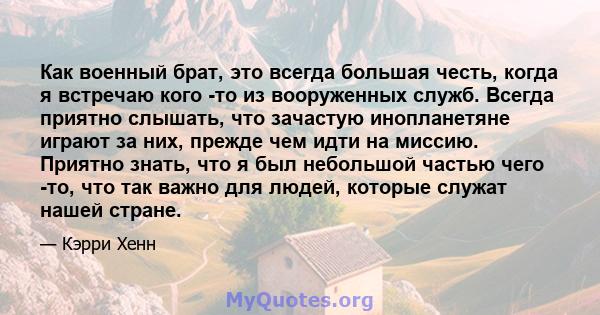 Как военный брат, это всегда большая честь, когда я встречаю кого -то из вооруженных служб. Всегда приятно слышать, что зачастую инопланетяне играют за них, прежде чем идти на миссию. Приятно знать, что я был небольшой частью чего -то, что так важно для людей, которые служат нашей стране.

— Кэрри Хенн

MyQuotes.org